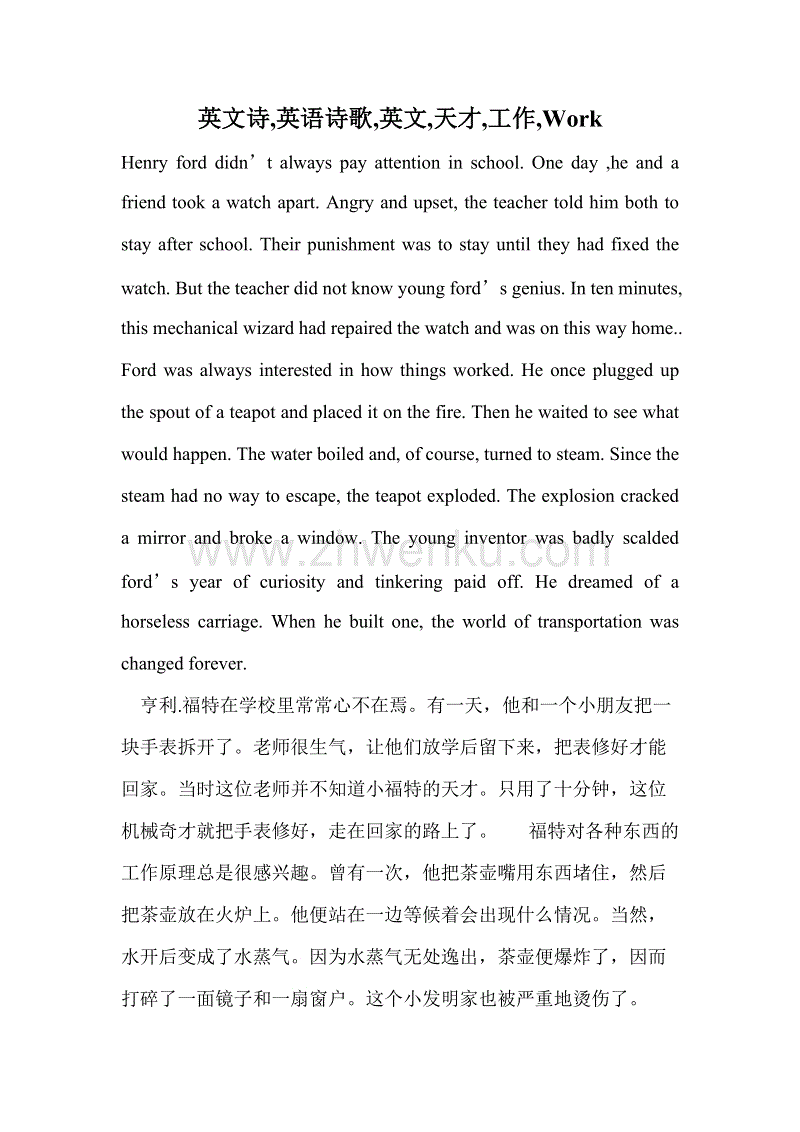 英文诗,英语诗歌,英文,天才,工作,Work

Henry ford didn’t always pay attention in school. One day ,he and a friend took a watch apart. Angry and upset, the teacher told him both to stay after school. Their punishment was to stay until they had fixed the watch. But the teacher did not know young ford’s genius. In ten minutes, this mechanical wizard had repaired the watch and was on this way home.. Ford was always interested in how things worked. He once plugged up the spout of a teapot and placed it on the fire. Then he waited to see what would happen. The water boiled and, of course, turned to steam. Since the steam had no way to escape, the teapot exploded. The explosion cracked a mirror and broke a window. The young inventor was badly scalded ford’s year of curiosity and tinkering paid off. He dreamed of a horseless carriage. When he built one, the world of transportation was changed forever.

www.zhwenku.com

亨利.福特在学校里常常心不在焉。有一天，他和一个小朋友把一块手表拆开了。老师很生气，让他们放学后留下来，把表修好才能回家。当时这位老师并不知道小福特的天才。只用了十分钟，这位机械奇才就把手表修好，走在回家的路上了。　福特对各种东西的工作原理总是很感兴趣。曾有一次，他把茶壶嘴用东西堵住，然后把茶壶放在火炉上。他便站在一边等候着会出现什么情况。当然，水开后变成了水蒸气。因为水蒸气无处逸出，茶壶便爆炸了，因而打碎了一面镜子和一扇窗户。这个小发明家也被严重地烫伤了。